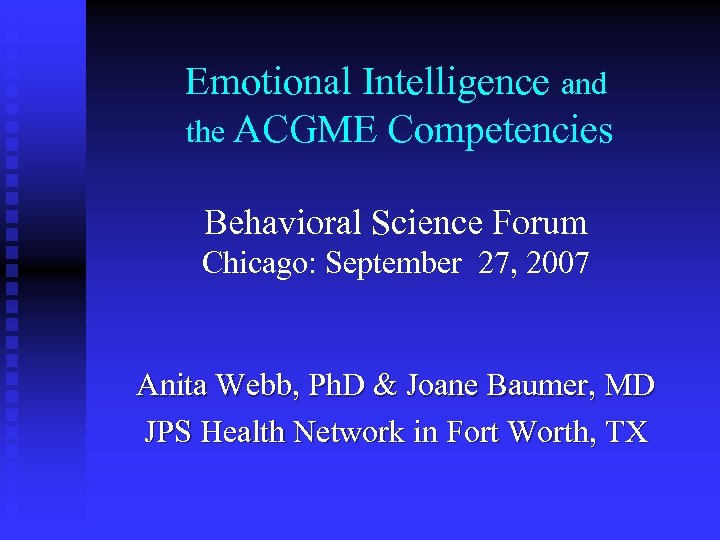 Emotional Intelligence and
the ACGME Competencies

Behavioral Science Forum
Chicago: September 27, 2007

Anita Webb, PhD & Joane Baumer, MD
JPS Health Network in Fort Worth, TX